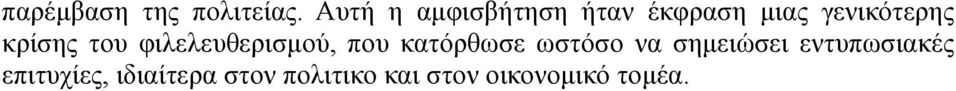 παρέμβαση της πολιτείας. Αυτή η αμφισβήτηση ήταν έκφραση μιας γενικότερης κρίσης του φιλελευθερισμού, που κατόρθωσε ωστόσο να σημειώσει εντυπωσιακές επιτυχίες, ιδιαίτερα στον πολιτικο και στον οικονομικό τομέα.